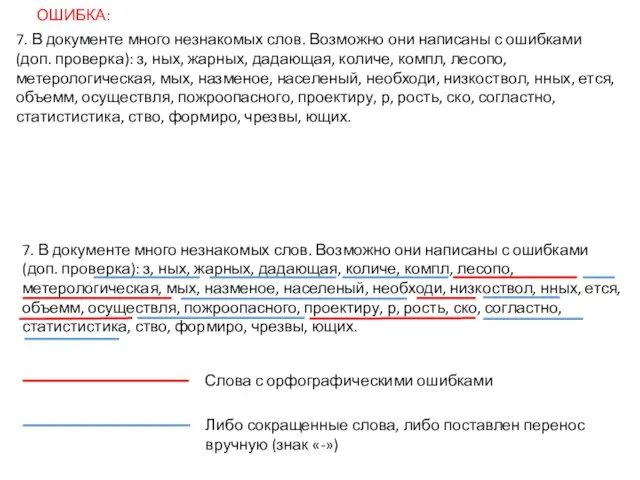 ОШИБКА:

7. В документе много незнакомых слов. Возможно они написаны с ошибками (доп. проверка): з, ных, жарных, дадающая, количе, компл, лесопо, метерологическая, мых, назменое, населеный, необходи, низкоствол, нных, ется, объемм, осуществля, пожроопасного, проектиру, р, рость, ско, согластно, статистистика, ство, формиро, чрезвы, ющих.

7. В документе много незнакомых слов. Возможно они написаны с ошибками (доп. проверка): з, ных, жарных, дадающая, количе, компл, лесопо, метерологическая, мых, назменое, населеный, необходи, низкоствол, нных, ется, объемм, осуществля, пожроопасного, проектиру, р, рость, ско, согластно, статистистика, ство, формиро, чрезвы, ющих.

Слова с орфографическими ошибками

Либо сокращенные слова, либо поставлен перенос вручную (знак «-»)